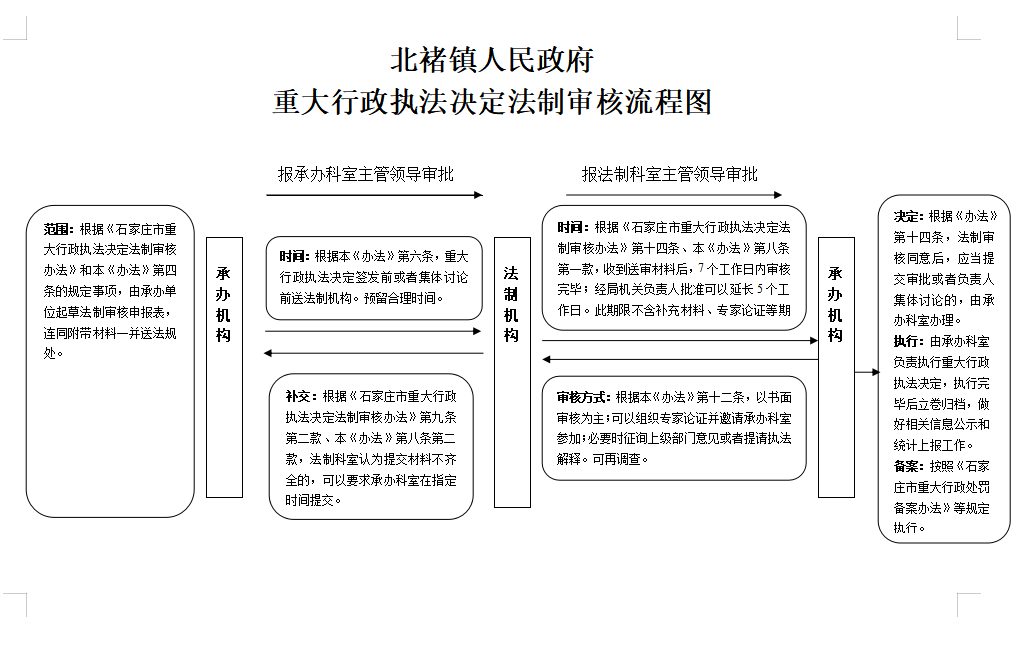 北褚镇人民政府
重大行政执法决定法制审核流程图

报承办科室主管领导审批

报法制科室主管领导审批

范围：根据《石家庄市重大行政执法决定法制审核办法》和本《办法》第四条的规定事项，由承办单位起草法制审核申报表，连同附带材料一并送法规处。

承办机构

时间：根据本《办法》第六条，重大行政执法决定签发前或者集体讨论前送法制机构。预留合理时间。

补交：根据《石家庄市重大行政执法决定法制审核办法》第九条第二款、本《办法》第八条第二款，法制科室认为提交材料不齐全的，可以要求承办科室在指定时间提交。

法制机构

时间：根据《石家庄市重大行政执法决定法制审核办法》第十四条、本《办法》第八条第一款，收到送审材料后，7个工作日内审核完毕；经局机关负责人批准可以延长5个工作日。此期限不含补充材料、专家论证等期

审核方式：根据本《办法》第十二条，以书面审核为主；可以组织专家论证并邀请承办科室参加；必要时征询上级部门意见或者提请执法解释。可再调查。

承办机构

决定：根据《办法》第十四条，法制审核同意后，应当提交审批或者负责人集体讨论的，由承办科室办理。
执行：由承办科室负责执行重大行政执法决定，执行完毕后立卷归档，做好相关信息公示和统计上报工作。
备案：按照《石家庄市重大行政处罚备案办法》等规定执行。